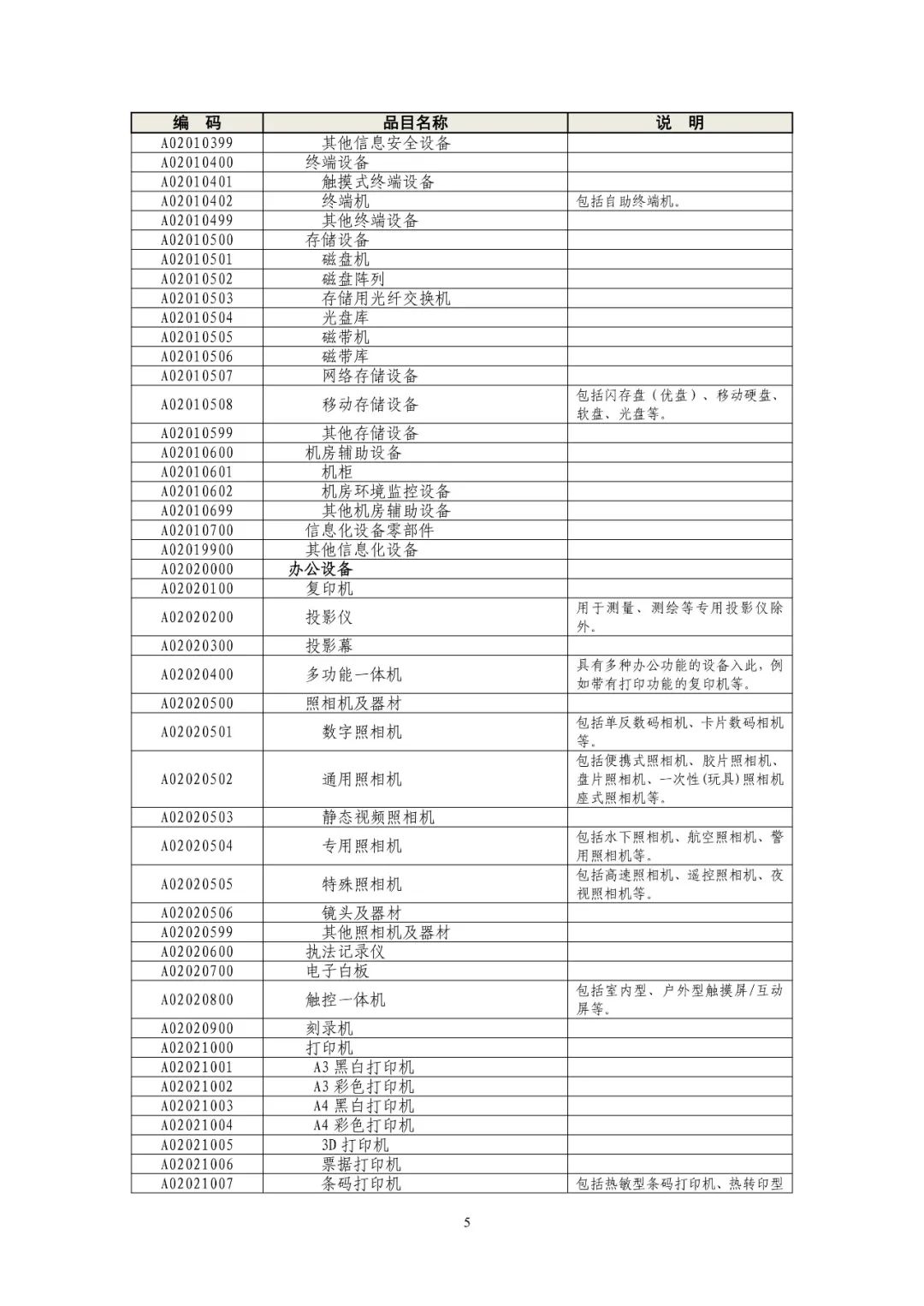 | 编　码 | 品目名称 | 说　明 |
|---|---|---|
| A02010399 | 其他信息安全设备 | |
| A02010400 | 终端设备 | |
| A02010401 | 触摸式终端设备 | |
| A02010402 | 终端机 | 包括自助终端机。 |
| A02010499 | 其他终端设备 | |
| A02010500 | 存储设备 | |
| A02010501 | 磁盘机 | |
| A02010502 | 磁盘阵列 | |
| A02010503 | 存储用光纤交换机 | |
| A02010504 | 光盘库 | |
| A02010505 | 磁带机 | |
| A02010506 | 磁带库 | |
| A02010507 | 网络存储设备 | |
| A02010508 | 移动存储设备 | 包括闪存盘（优盘）、移动硬盘、软盘、光盘等。 |
| A02010599 | 其他存储设备 | |
| A02010600 | 机房辅助设备 | |
| A02010601 | 机柜 | |
| A02010602 | 机房环境监控设备 | |
| A02010699 | 其他机房辅助设备 | |
| A02010700 | 信息化设备零部件 | |
| A02019900 | 其他信息化设备 | |
| A02020000 | 办公设备 | |
| A02020100 | 复印机 | |
| A02020200 | 投影仪 | 用于测量、测绘等专用投影仪除外。 |
| A02020300 | 投影幕 | |
| A02020400 | 多功能一体机 | 具有多种办公功能的设备入此，例如带有打印功能的复印机等。 |
| A02020500 | 照相机及器材 | |
| A02020501 | 数字照相机 | 包括单反数码相机、卡片数码相机等。 |
| A02020502 | 通用照相机 | 包括便携式照相机、胶片照相机、盘片照相机、一次性(玩具)照相机座式照相机等。 |
| A02020503 | 静态视频照相机 | |
| A02020504 | 专用照相机 | 包括水下照相机、航空照相机、警用照相机等。 |
| A02020505 | 特殊照相机 | 包括高速照相机、遥控照相机、夜视照相机等。 |
| A02020506 | 镜头及器材 | |
| A02020599 | 其他照相机及器材 | |
| A02020600 | 执法记录仪 | |
| A02020700 | 电子白板 | |
| A02020800 | 触控一体机 | 包括室内型、户外型触摸屏/互动屏等。 |
| A02020900 | 刻录机 | |
| A02021000 | 打印机 | |
| A02021001 | A3 黑白打印机 | |
| A02021002 | A3 彩色打印机 | |
| A02021003 | A4 黑白打印机 | |
| A02021004 | A4 彩色打印机 | |
| A02021005 | 3D 打印机 | |
| A02021006 | 票据打印机 | |
| A02021007 | 条码打印机 | 包括热敏型条码打印机、热转印型 |

5